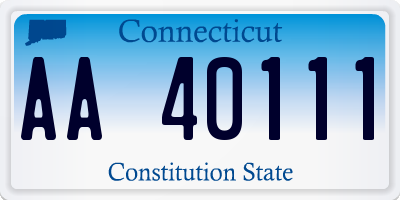 Connecticut

AA 40111

Constitution State